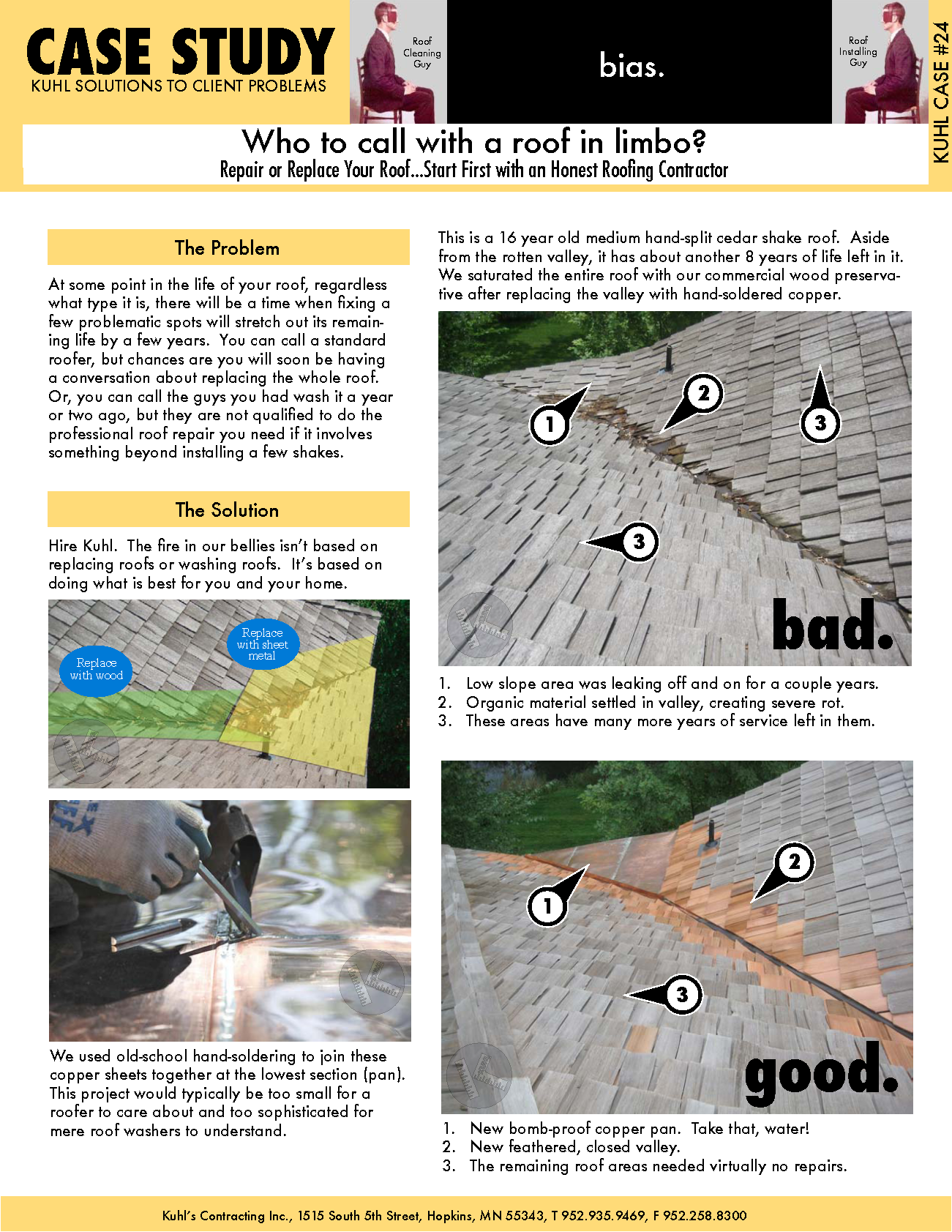 CASE STUDY
KUHL SOLUTIONS TO CLIENT PROBLEMS

Roof Cleaning Guy

bias.

Roof Installing Guy

KUHL CASE #24

Who to call with a roof in limbo?
Repair or Replace Your Roof...Start First with an Honest Roofing Contractor

The Problem

At some point in the life of your roof, regardless what type it is, there will be a time when fixing a few problematic spots will stretch out its remaining life by a few years. You can call a standard roofer, but chances are you will soon be having a conversation about replacing the whole roof. Or, you can call the guys you had wash it a year or two ago, but they are not qualified to do the professional roof repair you need if it involves something beyond installing a few shakes.

The Solution

Hire Kuhl. The fire in our bellies isn't based on replacing roofs or washing roofs. It's based on doing what is best for you and your home.

Replace with wood

Replace with sheet metal

We used old-school hand-soldering to join these copper sheets together at the lowest section (pan). This project would typically be too small for a roofer to care about and too sophisticated for mere roof washers to understand.

This is a 16 year old medium hand-split cedar shake roof. Aside from the rotten valley, it has about another 8 years of life left in it. We saturated the entire roof with our commercial wood preservative after replacing the valley with hand-soldered copper.

1

2

3

3

bad.

1. Low slope area was leaking off and on for a couple years.
2. Organic material settled in valley, creating severe rot.
3. These areas have many more years of service left in them.

1

2

3

good.

1. New bomb-proof copper pan. Take that, water!
2. New feathered, closed valley.
3. The remaining roof areas needed virtually no repairs.

Kuhl's Contracting Inc., 1515 South 5th Street, Hopkins, MN 55343, T 952.935.9469, F 952.258.8300